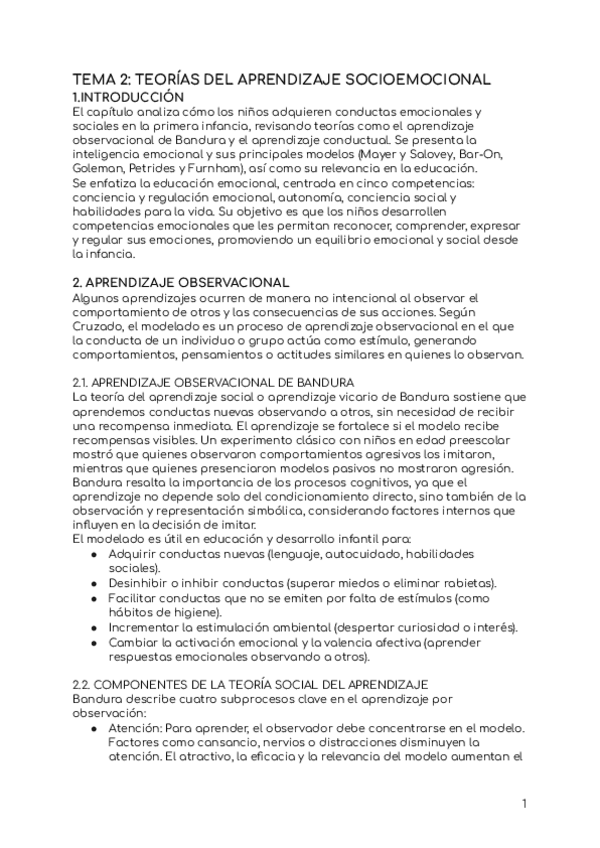 TEMA 2: TEORÍAS DEL APRENDIZAJE SOCIOEMOCIONAL
1.INTRODUCCIÓN
El capítulo analiza cómo los niños adquieren conductas emocionales y sociales en la primera infancia, revisando teorías como el aprendizaje observacional de Bandura y el aprendizaje conductual. Se presenta la inteligencia emocional y sus principales modelos (Mayer y Salovey, Bar-On, Goleman, Petrides y Furnham), así como su relevancia en la educación.
Se enfatiza la educación emocional, centrada en cinco competencias: conciencia y regulación emocional, autonomía, conciencia social y habilidades para la vida. Su objetivo es que los niños desarrollen competencias emocionales que les permitan reconocer, comprender, expresar y regular sus emociones, promoviendo un equilibrio emocional y social desde la infancia.

2. APRENDIZAJE OBSERVACIONAL
Algunos aprendizajes ocurren de manera no intencional al observar el comportamiento de otros y las consecuencias de sus acciones. Según Cruzado, el modelado es un proceso de aprendizaje observacional en el que la conducta de un individuo o grupo actúa como estímulo, generando comportamientos, pensamientos o actitudes similares en quienes lo observan.

2.1. APRENDIZAJE OBSERVACIONAL DE BANDURA
La teoría del aprendizaje social o aprendizaje vicario de Bandura sostiene que aprendemos conductas nuevas observando a otros, sin necesidad de recibir una recompensa inmediata. El aprendizaje se fortalece si el modelo recibe recompensas visibles. Un experimento clásico con niños en edad preescolar mostró que quienes observaron comportamientos agresivos los imitaron, mientras que quienes presenciaron modelos pasivos no mostraron agresión.
Bandura resalta la importancia de los procesos cognitivos, ya que el aprendizaje no depende solo del condicionamiento directo, sino también de la observación y representación simbólica, considerando factores internos que influyen en la decisión de imitar.
El modelado es útil en educación y desarrollo infantil para:
● Adquirir conductas nuevas (lenguaje, autocuidado, habilidades sociales).
● Desinhibir o inhibir conductas (superar miedos o eliminar rabietas).
● Facilitar conductas que no se emiten por falta de estímulos (como hábitos de higiene).
● Incrementar la estimulación ambiental (despertar curiosidad o interés).
● Cambiar la activación emocional y la valencia afectiva (aprender respuestas emocionales observando a otros).

2.2. COMPONENTES DE LA TEORÍA SOCIAL DEL APRENDIZAJE
Bandura describe cuatro subprocesos clave en el aprendizaje por observación:
● Atención: Para aprender, el observador debe concentrarse en el modelo. Factores como cansancio, nervios o distracciones disminuyen la atención. El atractivo, la eficacia y la relevancia del modelo aumentan el

1